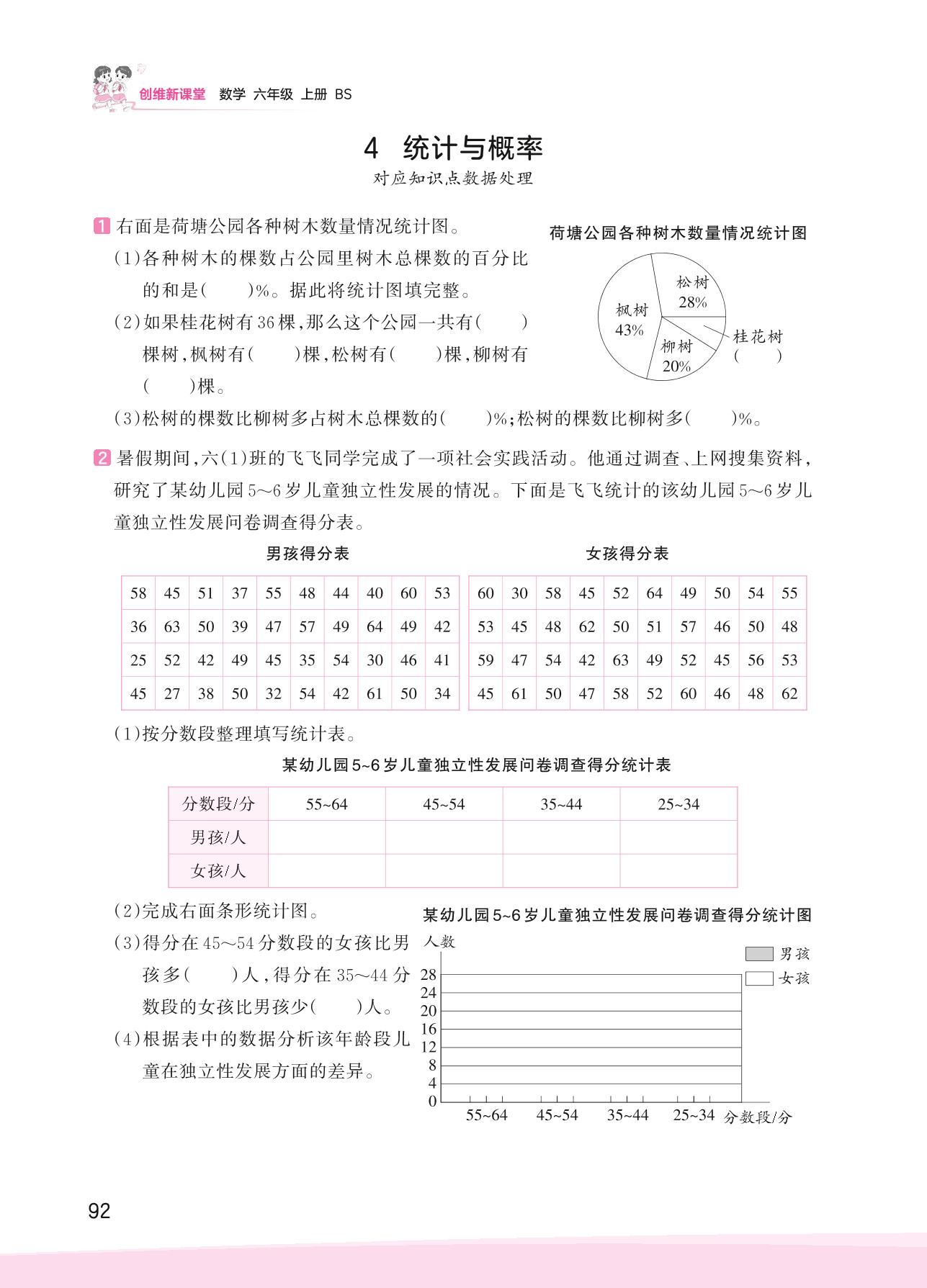 创维新课堂 数学 六年级 上册 BS

4 统计与概率

对应知识点数据处理

1 右面是荷塘公园各种树木数量情况统计图。

(1)各种树木的棵数占公园里树木总棵数的百分比的和是(　　)%。据此将统计图填完整。

(2)如果桂花树有36棵,那么这个公园一共有(　　)棵树,枫树有(　　)棵,松树有(　　)棵,柳树有(　　)棵。

(3)松树的棵数比柳树多占树木总棵数的(　　)%;松树的棵数比柳树多(　　)%。

荷塘公园各种树木数量情况统计图

松树 28%

枫树 43%

柳树 20%

桂花树 (　　)

2 暑假期间,六(1)班的飞飞同学完成了一项社会实践活动。他通过调查、上网搜集资料,研究了某幼儿园5~6岁儿童独立性发展的情况。下面是飞飞统计的该幼儿园5~6岁儿童独立性发展问卷调查得分表。

男孩得分表

| 58 | 45 | 51 | 37 | 55 | 48 | 44 | 40 | 60 | 53 |
|---|---|---|---|---|---|---|---|---|---|
| 36 | 63 | 50 | 39 | 47 | 57 | 49 | 64 | 49 | 42 |
| 25 | 52 | 42 | 49 | 45 | 35 | 54 | 30 | 46 | 41 |
| 45 | 27 | 38 | 50 | 32 | 54 | 42 | 61 | 50 | 34 |

女孩得分表

| 60 | 30 | 58 | 45 | 52 | 64 | 49 | 50 | 54 | 55 |
|---|---|---|---|---|---|---|---|---|---|
| 53 | 45 | 48 | 62 | 50 | 51 | 57 | 46 | 50 | 48 |
| 59 | 47 | 54 | 42 | 63 | 49 | 52 | 45 | 56 | 53 |
| 45 | 61 | 50 | 47 | 58 | 52 | 60 | 46 | 48 | 62 |

(1)按分数段整理填写统计表。

某幼儿园5~6岁儿童独立性发展问卷调查得分统计表

| 分数段/分 | 55~64 | 45~54 | 35~44 | 25~34 |
|---|---|---|---|---|
| 男孩/人 | | | | |
| 女孩/人 | | | | |

(2)完成右面条形统计图。

(3)得分在45~54分数段的女孩比男孩多(　　)人,得分在35~44分数段的女孩比男孩少(　　)人。

(4)根据表中的数据分析该年龄段儿童在独立性发展方面的差异。

某幼儿园5~6岁儿童独立性发展问卷调查得分统计图

人数

男孩
女孩

28
24
20
16
12
8
4
0

55~64 45~54 35~44 25~34 分数段/分

92